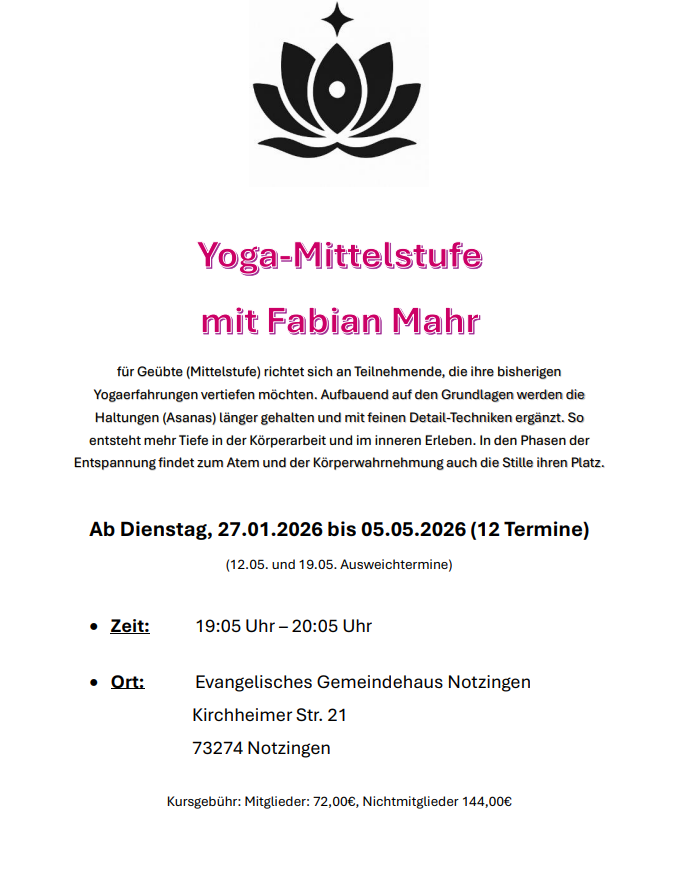 Yoga-Mittelstufe

mit Fabian Mahr

für Geübte (Mittelstufe) richtet sich an Teilnehmende, die ihre bisherigen Yogaerfahrungen vertiefen möchten. Aufbauend auf den Grundlagen werden die Haltungen (Asanas) länger gehalten und mit feinen Detail-Techniken ergänzt. So entsteht mehr Tiefe in der Körperarbeit und im inneren Erleben. In den Phasen der Entspannung findet zum Atem und der Körperwahrnehmung auch die Stille ihren Platz.

Ab Dienstag, 27.01.2026 bis 05.05.2026 (12 Termine)

(12.05. und 19.05. Ausweichtermine)

• Zeit: 19:05 Uhr – 20:05 Uhr

• Ort: Evangelisches Gemeindehaus Notzingen
Kirchheimer Str. 21
73274 Notzingen

Kursgebühr: Mitglieder: 72,00€, Nichtmitglieder 144,00€